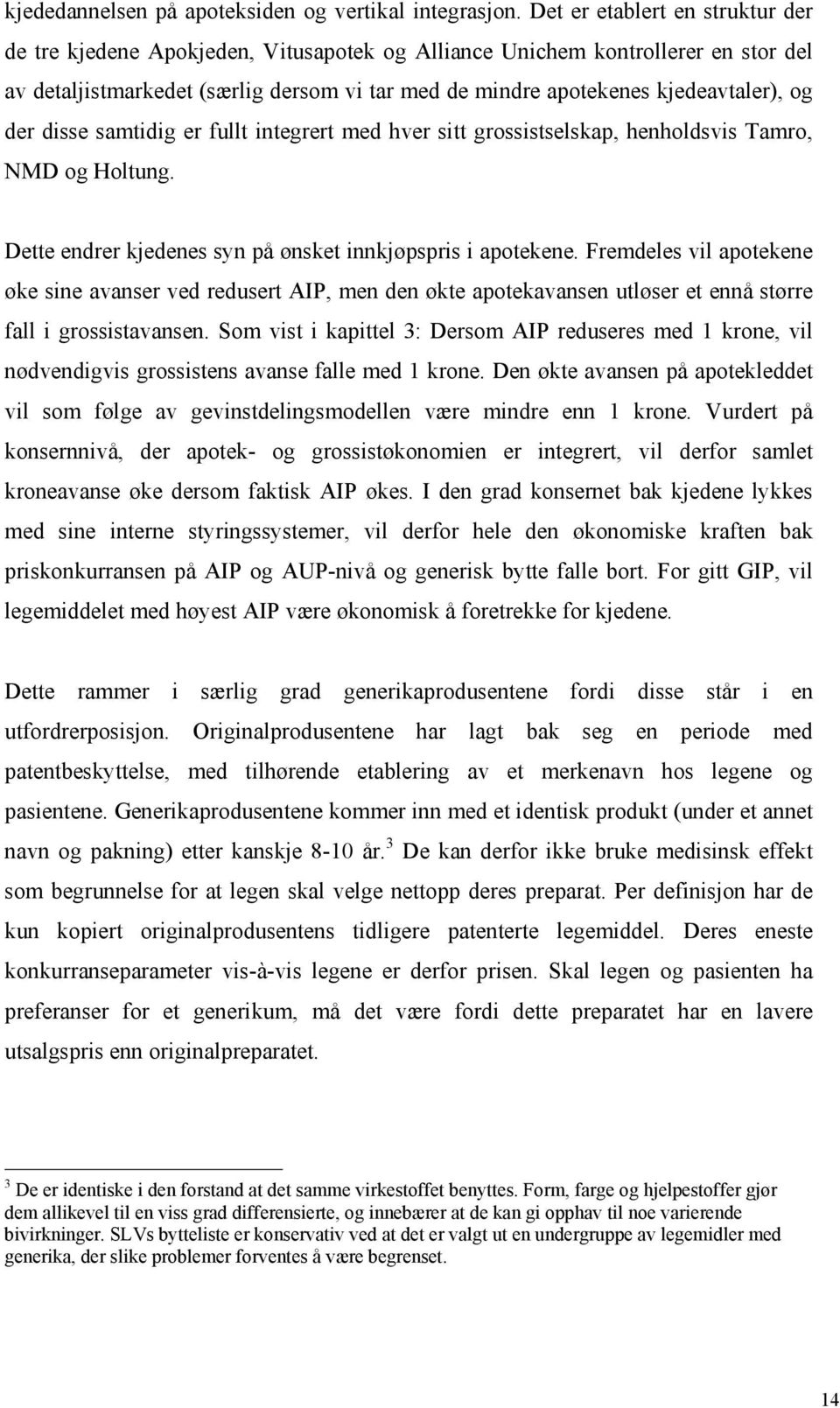 kjededannelsen på apoteksiden og vertikal integrasjon. Det er etablert en struktur der de tre kjedene Apokjeden, Vitusapotek og Alliance Unichem kontrollerer en stor del av detaljistmarkedet (særlig dersom vi tar med de mindre apotekenes kjedeavtaler), og der disse samtidig er fullt integrert med hver sitt grossistselskap, henholdsvis Tamro, NMD og Holtung.

Dette endrer kjedenes syn på ønsket innkjøpspris i apotekene. Fremdeles vil apotekene øke sine avanser ved redusert AIP, men den økte apotekavansen utløser et ennå større fall i grossistavansen. Som vist i kapittel 3: Dersom AIP reduseres med 1 krone, vil nødvendigvis grossistens avanse falle med 1 krone. Den økte avansen på apotekleddet vil som følge av gevinstdelingsmodellen være mindre enn 1 krone. Vurdert på konsernnivå, der apotek- og grossistøkonomien er integrert, vil derfor samlet kroneavanse øke dersom faktisk AIP økes. I den grad konsernet bak kjedene lykkes med sine interne styringssystemer, vil derfor hele den økonomiske kraften bak priskonkurransen på AIP og AUP-nivå og generisk bytte falle bort. For gitt GIP, vil legemiddelet med høyest AIP være økonomisk å foretrekke for kjedene.

Dette rammer i særlig grad generikaprodusentene fordi disse står i en utfordrerposisjon. Originalprodusentene har lagt bak seg en periode med patentbeskyttelse, med tilhørende etablering av et merkenavn hos legene og pasientene. Generikaprodusentene kommer inn med et identisk produkt (under et annet navn og pakning) etter kanskje 8-10 år.$^3$ De kan derfor ikke bruke medisinsk effekt som begrunnelse for at legen skal velge nettopp deres preparat. Per definisjon har de kun kopiert originalprodusentens tidligere patenterte legemiddel. Deres eneste konkurranseparameter vis-à-vis legene er derfor prisen. Skal legen og pasienten ha preferanser for et generikum, må det være fordi dette preparatet har en lavere utsalgspris enn originalpreparatet.

$^3$ De er identiske i den forstand at det samme virkestoffet benyttes. Form, farge og hjelpestoffer gjør dem allikevel til en viss grad differensierte, og innebærer at de kan gi opphav til noe varierende bivirkninger. SLVs bytteliste er konservativ ved at det er valgt ut en undergruppe av legemidler med generika, der slike problemer forventes å være begrenset.

14